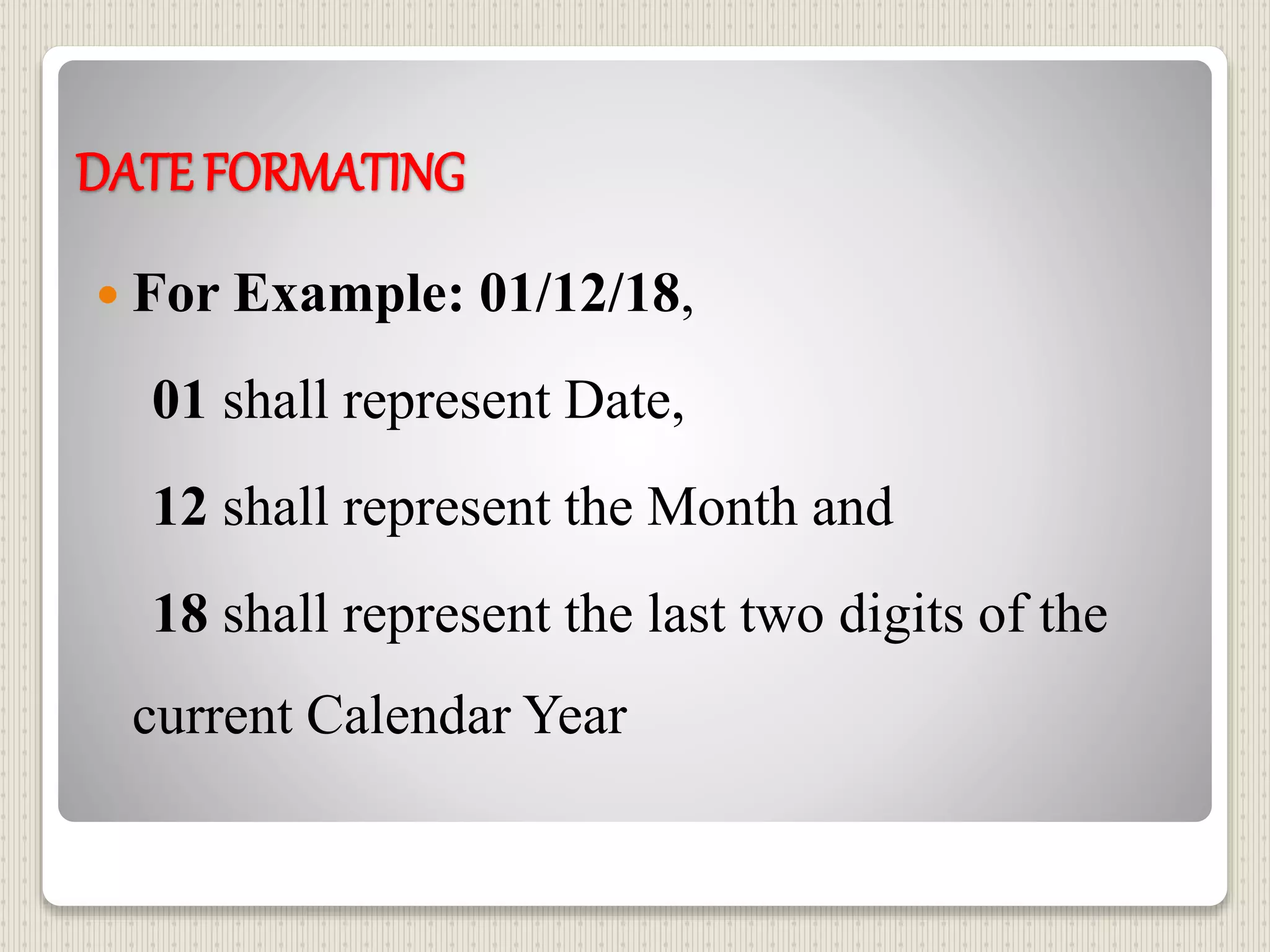 DATE FORMATING

• For Example: 01/12/18,

01 shall represent Date,

12 shall represent the Month and

18 shall represent the last two digits of the current Calendar Year